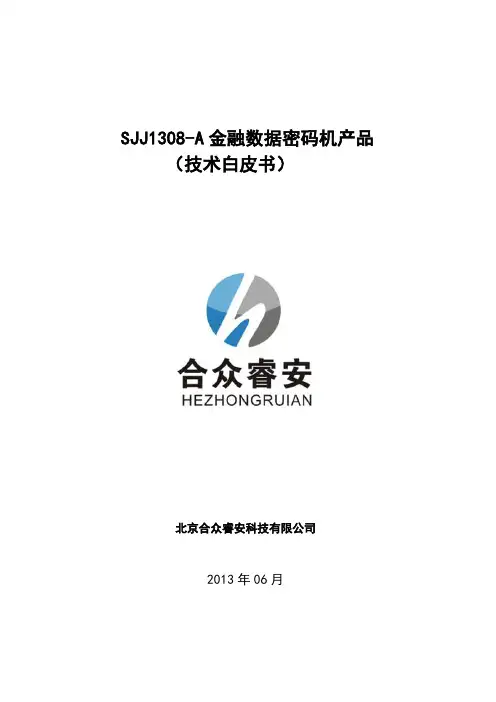 SJJ1308-A 金融数据密码机产品
（技术白皮书）

合众睿安
HEZHONGRUIAN

北京合众睿安科技有限公司

2013 年 06 月